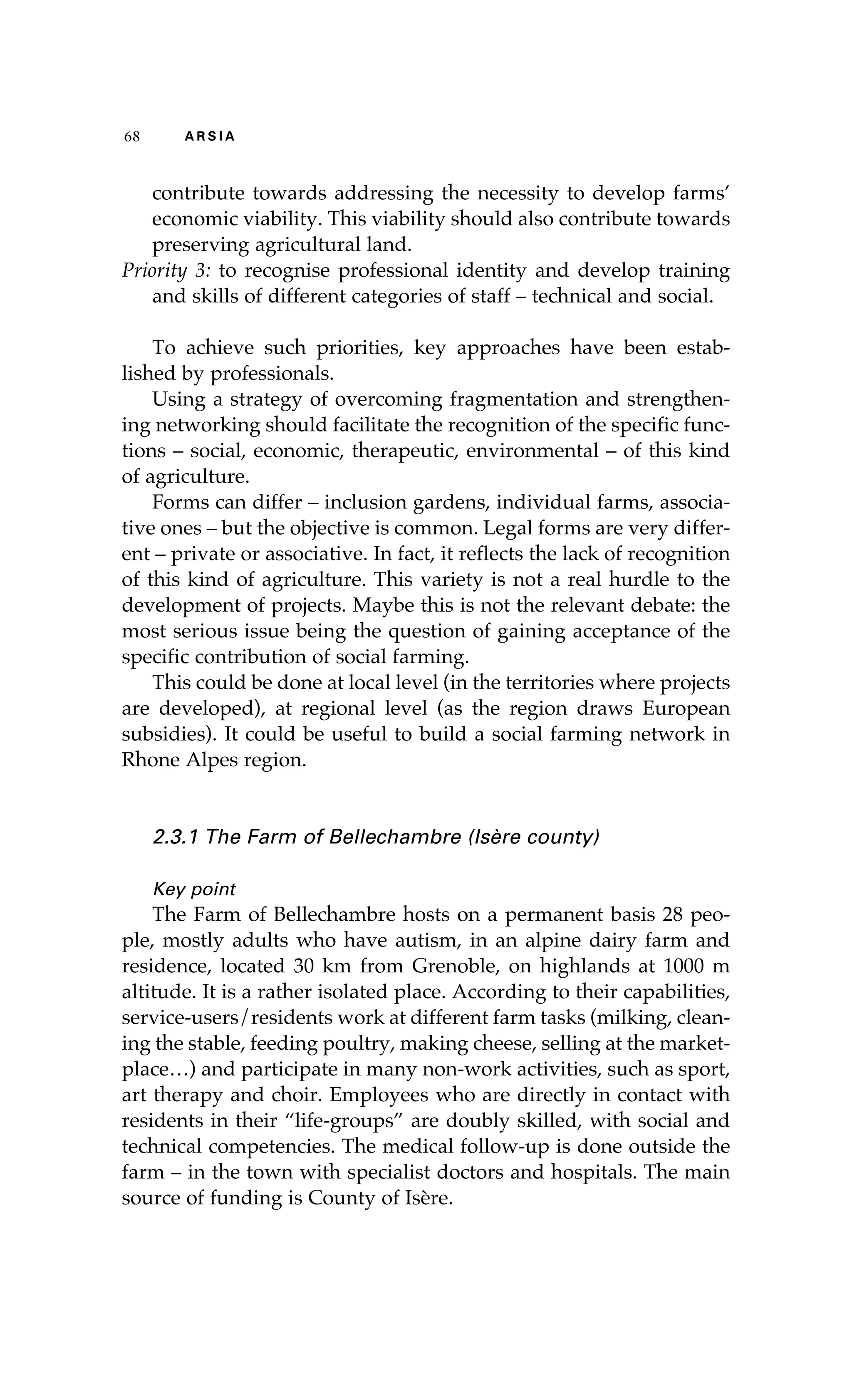 68 ARSIA

contribute towards addressing the necessity to develop farms' economic viability. This viability should also contribute towards preserving agricultural land.

Priority 3: to recognise professional identity and develop training and skills of different categories of staff – technical and social.

To achieve such priorities, key approaches have been established by professionals.

Using a strategy of overcoming fragmentation and strengthening networking should facilitate the recognition of the specific functions – social, economic, therapeutic, environmental – of this kind of agriculture.

Forms can differ – inclusion gardens, individual farms, associative ones – but the objective is common. Legal forms are very different – private or associative. In fact, it reflects the lack of recognition of this kind of agriculture. This variety is not a real hurdle to the development of projects. Maybe this is not the relevant debate: the most serious issue being the question of gaining acceptance of the specific contribution of social farming.

This could be done at local level (in the territories where projects are developed), at regional level (as the region draws European subsidies). It could be useful to build a social farming network in Rhone Alpes region.

2.3.1 The Farm of Bellechambre (Isère county)

Key point

The Farm of Bellechambre hosts on a permanent basis 28 people, mostly adults who have autism, in an alpine dairy farm and residence, located 30 km from Grenoble, on highlands at 1000 m altitude. It is a rather isolated place. According to their capabilities, service-users/residents work at different farm tasks (milking, cleaning the stable, feeding poultry, making cheese, selling at the marketplace…) and participate in many non-work activities, such as sport, art therapy and choir. Employees who are directly in contact with residents in their "life-groups" are doubly skilled, with social and technical competencies. The medical follow-up is done outside the farm – in the town with specialist doctors and hospitals. The main source of funding is County of Isère.